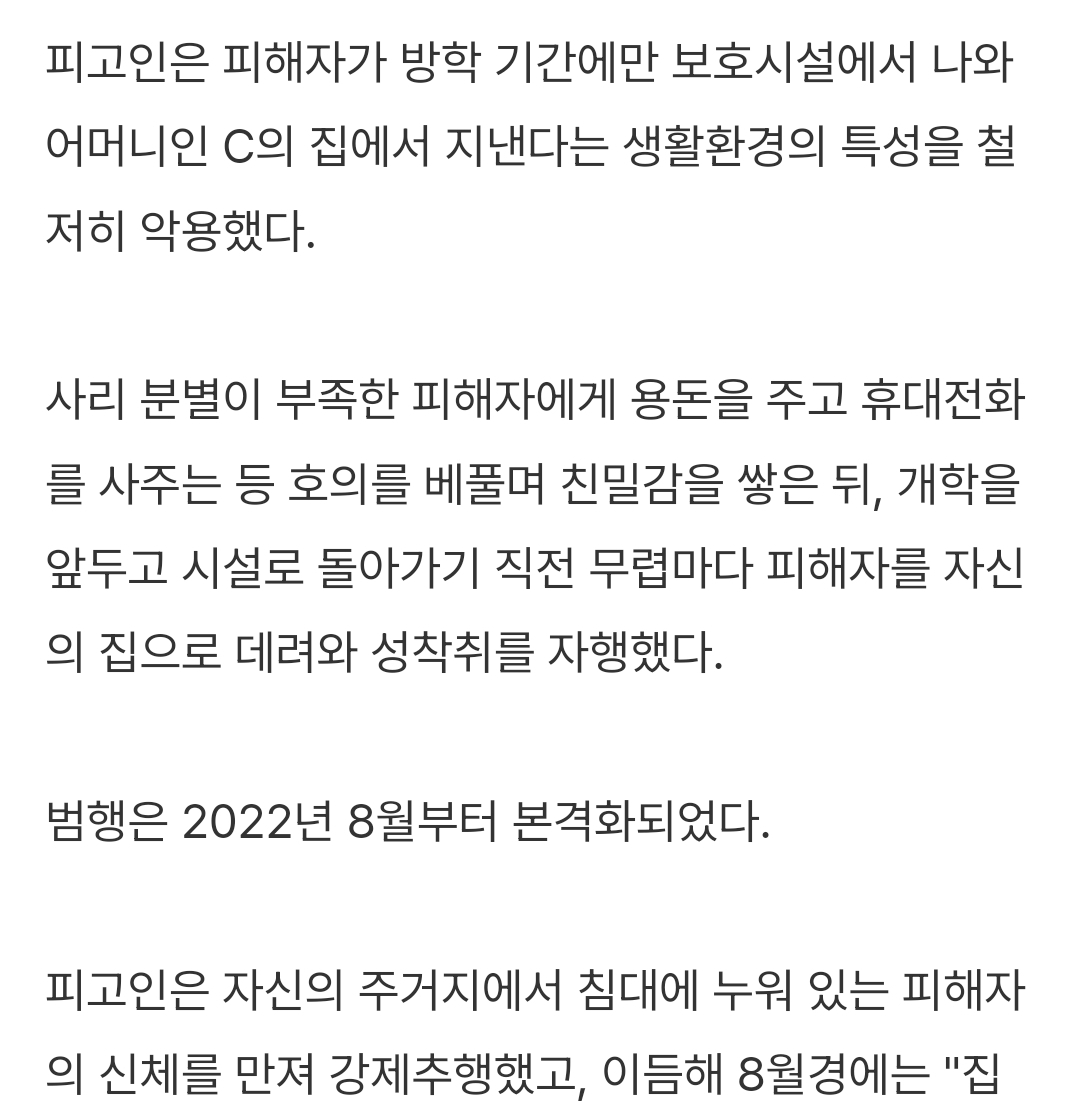 피고인은 피해자가 방학 기간에만 보호시설에서 나와 어머니인 C의 집에서 지낸다는 생활환경의 특성을 철저히 악용했다.

사리 분별이 부족한 피해자에게 용돈을 주고 휴대전화를 사주는 등 호의를 베풀며 친밀감을 쌓은 뒤, 개학을 앞두고 시설로 돌아가기 직전 무렵마다 피해자를 자신의 집으로 데려와 성착취를 자행했다.

범행은 2022년 8월부터 본격화되었다.

피고인은 자신의 주거지에서 침대에 누워 있는 피해자의 신체를 만져 강제추행했고, 이듬해 8월경에는 "집